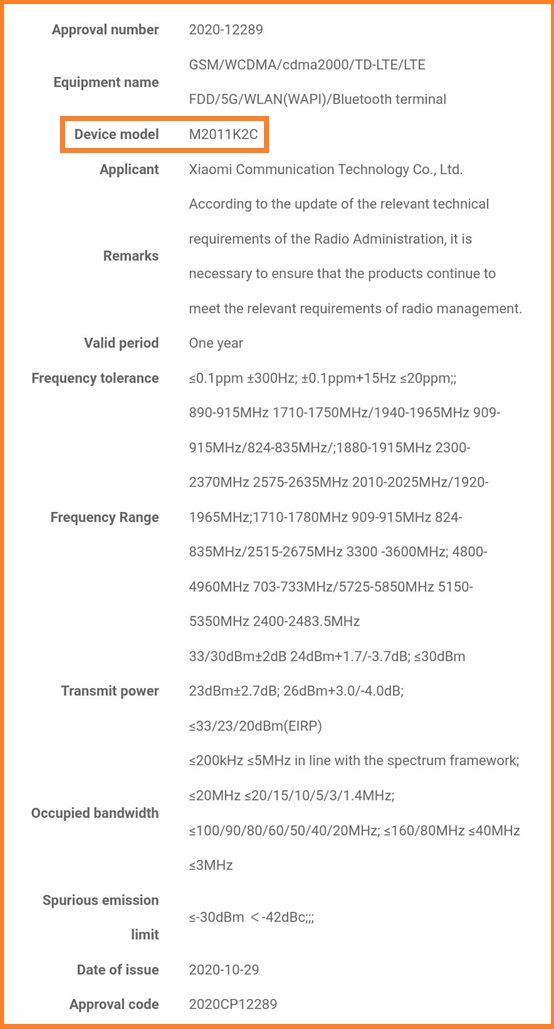 | | |
|---|---|
| Approval number | 2020-12289 |
| Equipment name | GSM/WCDMA/cdma2000/TD-LTE/LTE FDD/5G/WLAN(WAPI)/Bluetooth terminal |
| Device model | M2011K2C |
| Applicant | Xiaomi Communication Technology Co., Ltd. |
| Remarks | According to the update of the relevant technical requirements of the Radio Administration, it is necessary to ensure that the products continue to meet the relevant requirements of radio management. |
| Valid period | One year |
| Frequency tolerance | ≤0.1ppm ±300Hz; ±0.1ppm+15Hz ≤20ppm;; |
| Frequency Range | 890-915MHz 1710-1750MHz/1940-1965MHz 909-915MHz/824-835MHz/;1880-1915MHz 2300-2370MHz 2575-2635MHz 2010-2025MHz/1920-1965MHz;1710-1780MHz 909-915MHz 824-835MHz/2515-2675MHz 3300 -3600MHz; 4800-4960MHz 703-733MHz/5725-5850MHz 5150-5350MHz 2400-2483.5MHz |
| Transmit power | 33/30dBm±2dB 24dBm+1.7/-3.7dB; ≤30dBm 23dBm±2.7dB; 26dBm+3.0/-4.0dB; ≤33/23/20dBm(EIRP) |
| Occupied bandwidth | ≤200kHz ≤5MHz in line with the spectrum framework; ≤20MHz ≤20/15/10/5/3/1.4MHz; ≤100/90/80/60/50/40/20MHz; ≤160/80MHz ≤40MHz ≤3MHz |
| Spurious emission limit | ≤-30dBm ＜-42dBc;;; |
| Date of issue | 2020-10-29 |
| Approval code | 2020CP12289 |